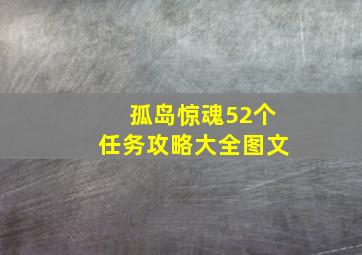 孤岛惊魂52个
任务攻略大全图文